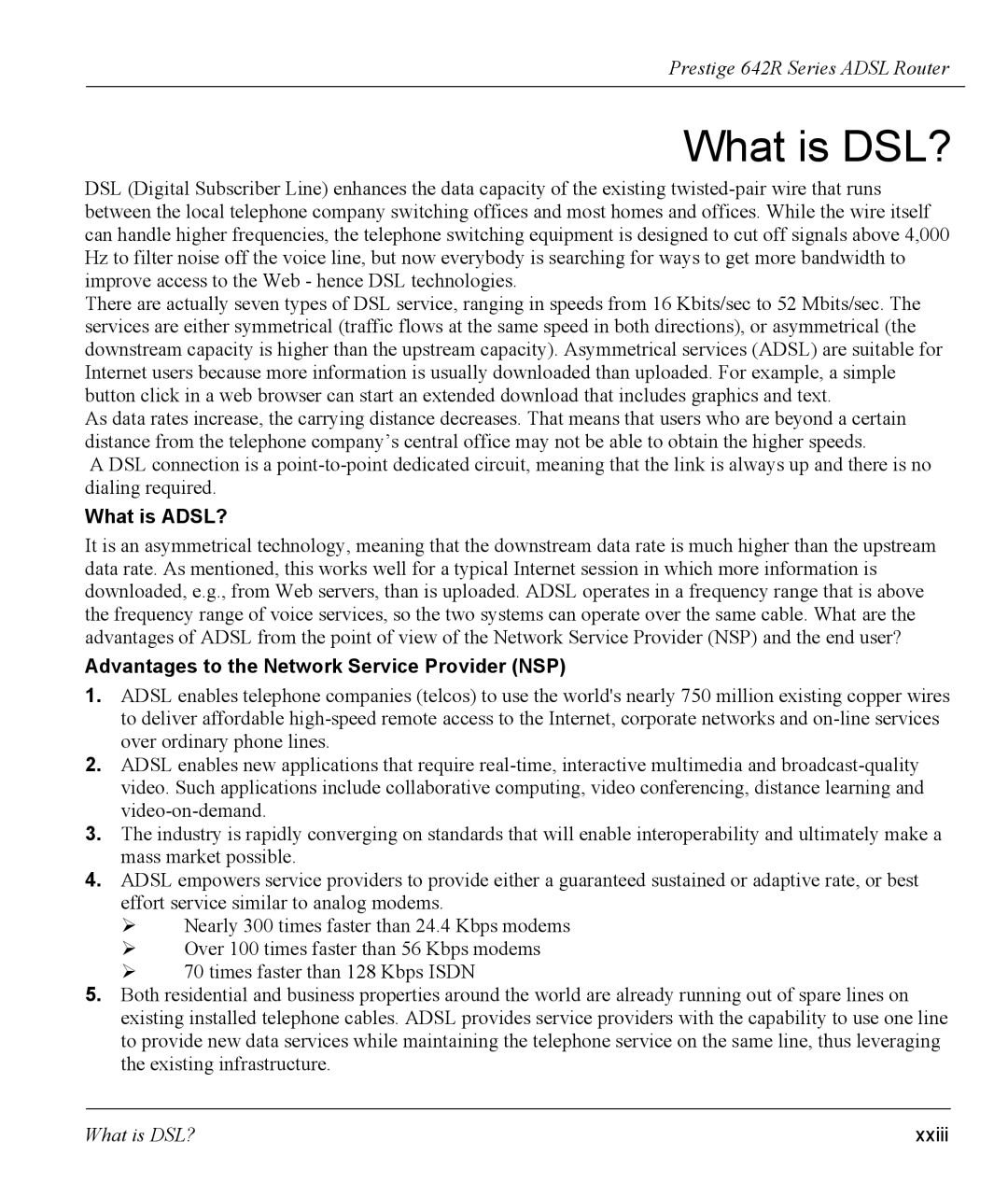 Prestige 642R Series ADSL Router

What is DSL?

DSL (Digital Subscriber Line) enhances the data capacity of the existing twisted-pair wire that runs between the local telephone company switching offices and most homes and offices. While the wire itself can handle higher frequencies, the telephone switching equipment is designed to cut off signals above 4,000 Hz to filter noise off the voice line, but now everybody is searching for ways to get more bandwidth to improve access to the Web - hence DSL technologies.
There are actually seven types of DSL service, ranging in speeds from 16 Kbits/sec to 52 Mbits/sec. The services are either symmetrical (traffic flows at the same speed in both directions), or asymmetrical (the downstream capacity is higher than the upstream capacity). Asymmetrical services (ADSL) are suitable for Internet users because more information is usually downloaded than uploaded. For example, a simple button click in a web browser can start an extended download that includes graphics and text.
As data rates increase, the carrying distance decreases. That means that users who are beyond a certain distance from the telephone company's central office may not be able to obtain the higher speeds.
A DSL connection is a point-to-point dedicated circuit, meaning that the link is always up and there is no dialing required.

What is ADSL?

It is an asymmetrical technology, meaning that the downstream data rate is much higher than the upstream data rate. As mentioned, this works well for a typical Internet session in which more information is downloaded, e.g., from Web servers, than is uploaded. ADSL operates in a frequency range that is above the frequency range of voice services, so the two systems can operate over the same cable. What are the advantages of ADSL from the point of view of the Network Service Provider (NSP) and the end user?

Advantages to the Network Service Provider (NSP)

1. ADSL enables telephone companies (telcos) to use the world's nearly 750 million existing copper wires to deliver affordable high-speed remote access to the Internet, corporate networks and on-line services over ordinary phone lines.
2. ADSL enables new applications that require real-time, interactive multimedia and broadcast-quality video. Such applications include collaborative computing, video conferencing, distance learning and video-on-demand.
3. The industry is rapidly converging on standards that will enable interoperability and ultimately make a mass market possible.
4. ADSL empowers service providers to provide either a guaranteed sustained or adaptive rate, or best effort service similar to analog modems.
➢ Nearly 300 times faster than 24.4 Kbps modems
➢ Over 100 times faster than 56 Kbps modems
➢ 70 times faster than 128 Kbps ISDN
5. Both residential and business properties around the world are already running out of spare lines on existing installed telephone cables. ADSL provides service providers with the capability to use one line to provide new data services while maintaining the telephone service on the same line, thus leveraging the existing infrastructure.

What is DSL? xxiii